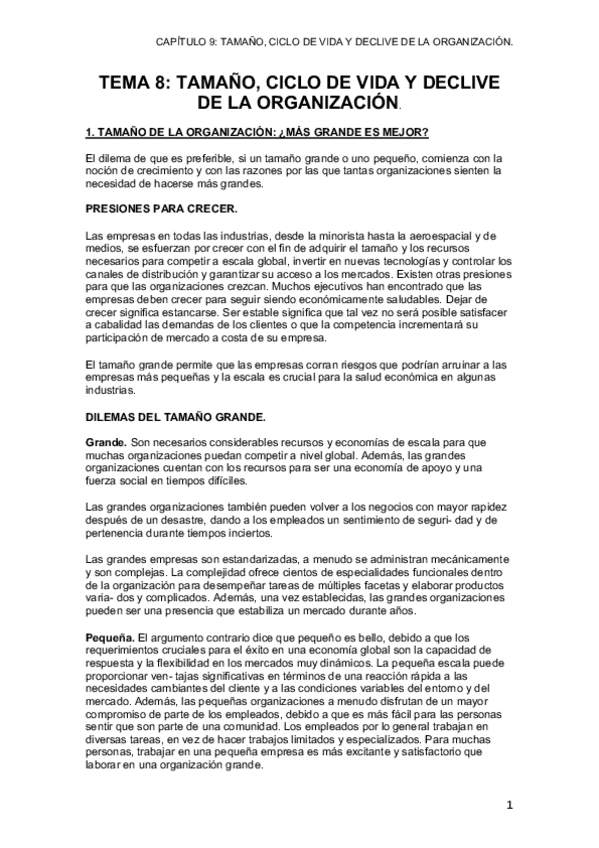 CAPÍTULO 9: TAMAÑO, CICLO DE VIDA Y DECLIVE DE LA ORGANIZACIÓN.

TEMA 8: TAMAÑO, CICLO DE VIDA Y DECLIVE DE LA ORGANIZACIÓN.

1. TAMAÑO DE LA ORGANIZACIÓN: ¿MÁS GRANDE ES MEJOR?

El dilema de que es preferible, si un tamaño grande o uno pequeño, comienza con la noción de crecimiento y con las razones por las que tantas organizaciones sienten la necesidad de hacerse más grandes.

PRESIONES PARA CRECER.

Las empresas en todas las industrias, desde la minorista hasta la aeroespacial y de medios, se esfuerzan por crecer con el fin de adquirir el tamaño y los recursos necesarios para competir a escala global, invertir en nuevas tecnologías y controlar los canales de distribución y garantizar su acceso a los mercados. Existen otras presiones para que las organizaciones crezcan. Muchos ejecutivos han encontrado que las empresas deben crecer para seguir siendo económicamente saludables. Dejar de crecer significa estancarse. Ser estable significa que tal vez no será posible satisfacer a cabalidad las demandas de los clientes o que la competencia incrementará su participación de mercado a costa de su empresa.

El tamaño grande permite que las empresas corran riesgos que podrían arruinar a las empresas más pequeñas y la escala es crucial para la salud económica en algunas industrias.

DILEMAS DEL TAMAÑO GRANDE.

Grande. Son necesarios considerables recursos y economías de escala para que muchas organizaciones puedan competir a nivel global. Además, las grandes organizaciones cuentan con los recursos para ser una economía de apoyo y una fuerza social en tiempos difíciles.

Las grandes organizaciones también pueden volver a los negocios con mayor rapidez después de un desastre, dando a los empleados un sentimiento de seguri- dad y de pertenencia durante tiempos inciertos.

Las grandes empresas son estandarizadas, a menudo se administran mecánicamente y son complejas. La complejidad ofrece cientos de especialidades funcionales dentro de la organización para desempeñar tareas de múltiples facetas y elaborar productos varia- dos y complicados. Además, una vez establecidas, las grandes organizaciones pueden ser una presencia que estabiliza un mercado durante años.

Pequeña. El argumento contrario dice que pequeño es bello, debido a que los requerimientos cruciales para el éxito en una economía global son la capacidad de respuesta y la flexibilidad en los mercados muy dinámicos. La pequeña escala puede proporcionar ven- tajas significativas en términos de una reacción rápida a las necesidades cambiantes del cliente y a las condiciones variables del entorno y del mercado. Además, las pequeñas organizaciones a menudo disfrutan de un mayor compromiso de parte de los empleados, debido a que es más fácil para las personas sentir que son parte de una comunidad. Los empleados por lo general trabajan en diversas tareas, en vez de hacer trabajos limitados y especializados. Para muchas personas, trabajar en una pequeña empresa es más excitante y satisfactorio que laborar en una organización grande.

1